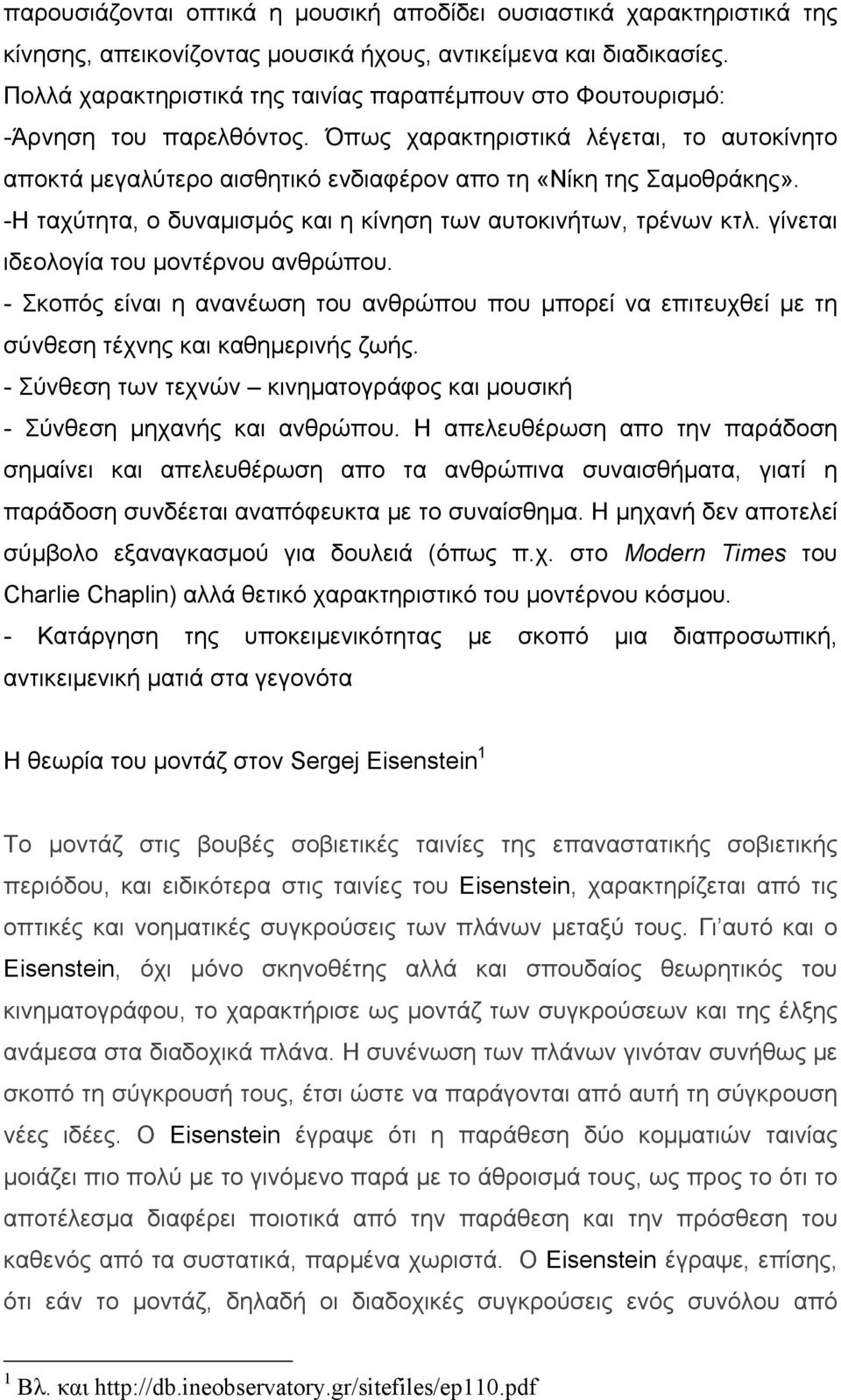 παρουσιάζονται οπτικά η μουσική αποδίδει ουσιαστικά χαρακτηριστικά της κίνησης, απεικονίζοντας μουσικά ήχους, αντικείμενα και διαδικασίες.
Πολλά χαρακτηριστικά της ταινίας παραπέμπουν στο Φουτουρισμό:
-Άρνηση του παρελθόντος. Όπως χαρακτηριστικά λέγεται, το αυτοκίνητο αποκτά μεγαλύτερο αισθητικό ενδιαφέρον απο τη «Νίκη της Σαμοθράκης».
-Η ταχύτητα, ο δυναμισμός και η κίνηση των αυτοκινήτων, τρένων κτλ. γίνεται ιδεολογία του μοντέρνου ανθρώπου.
- Σκοπός είναι η ανανέωση του ανθρώπου που μπορεί να επιτευχθεί με τη σύνθεση τέχνης και καθημερινής ζωής.
- Σύνθεση των τεχνών – κινηματογράφος και μουσική
- Σύνθεση μηχανής και ανθρώπου. Η απελευθέρωση απο την παράδοση σημαίνει και απελευθέρωση απο τα ανθρώπινα συναισθήματα, γιατί η παράδοση συνδέεται αναπόφευκτα με το συναίσθημα. Η μηχανή δεν αποτελεί σύμβολο εξαναγκασμού για δουλειά (όπως π.χ. στο Modern Times του Charlie Chaplin) αλλά θετικό χαρακτηριστικό του μοντέρνου κόσμου.
- Κατάργηση της υποκειμενικότητας με σκοπό μια διαπροσωπική, αντικειμενική ματιά στα γεγονότα

Η θεωρία του μοντάζ στον Sergej Eisenstein $^1$

Το μοντάζ στις βουβές σοβιετικές ταινίες της επαναστατικής σοβιετικής περιόδου, και ειδικότερα στις ταινίες του Eisenstein, χαρακτηρίζεται από τις οπτικές και νοηματικές συγκρούσεις των πλάνων μεταξύ τους. Γι'αυτό και ο Eisenstein, όχι μόνο σκηνοθέτης αλλά και σπουδαίος θεωρητικός του κινηματογράφου, το χαρακτηρίζει ως μοντάζ των συγκρούσεων και της έλξης ανάμεσα στα διαδοχικά πλάνα. Η συνένωση των πλάνων γινόταν συνήθως με σκοπό τη σύγκρουσή τους, έτσι ώστε να παράγονται από αυτή τη σύγκρουση νέες ιδέες. Ο Eisenstein έγραψε ότι η παράθεση δύο κομματιών ταινίας μοιάζει πιο πολύ με το γινόμενο παρά με το άθροισμά τους, ως προς το ότι το αποτέλεσμα διαφέρει ποιοτικά από την παράθεση και την πρόσθεση του καθενός από τα συστατικά, παρμένα χωριστά. Ο Eisenstein έγραψε, επίσης, ότι εάν το μοντάζ, δηλαδή οι διαδοχικές συγκρούσεις ενός συνόλου από

$^1$ Βλ. και http://db.ineobservatory.gr/sitefiles/ep110.pdf